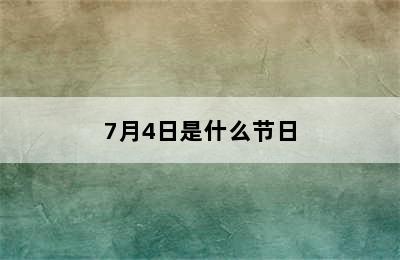 7月4日是什么节日